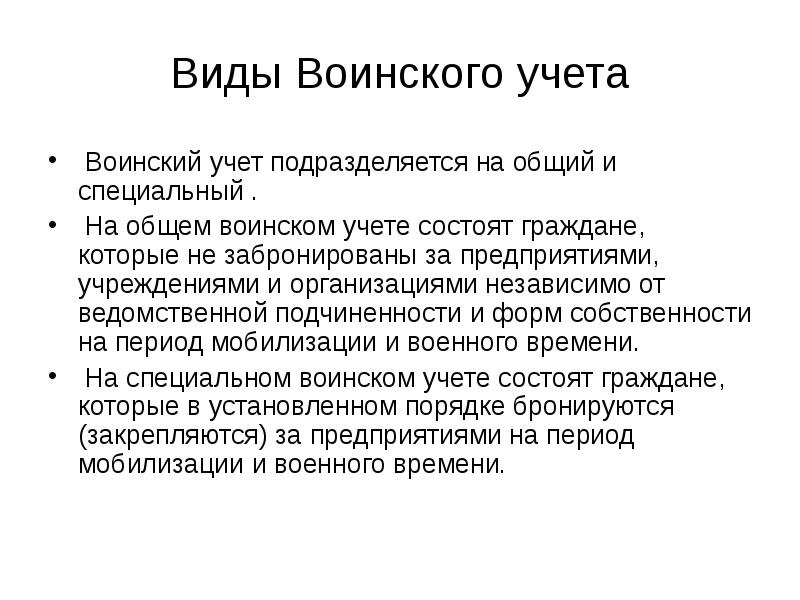 Виды Воинского учета

• Воинский учет подразделяется на общий и специальный .

• На общем воинском учете состоят граждане, которые не забронированы за предприятиями, учреждениями и организациями независимо от ведомственной подчиненности и форм собственности на период мобилизации и военного времени.

• На специальном воинском учете состоят граждане, которые в установленном порядке бронируются (закрепляются) за предприятиями на период мобилизации и военного времени.